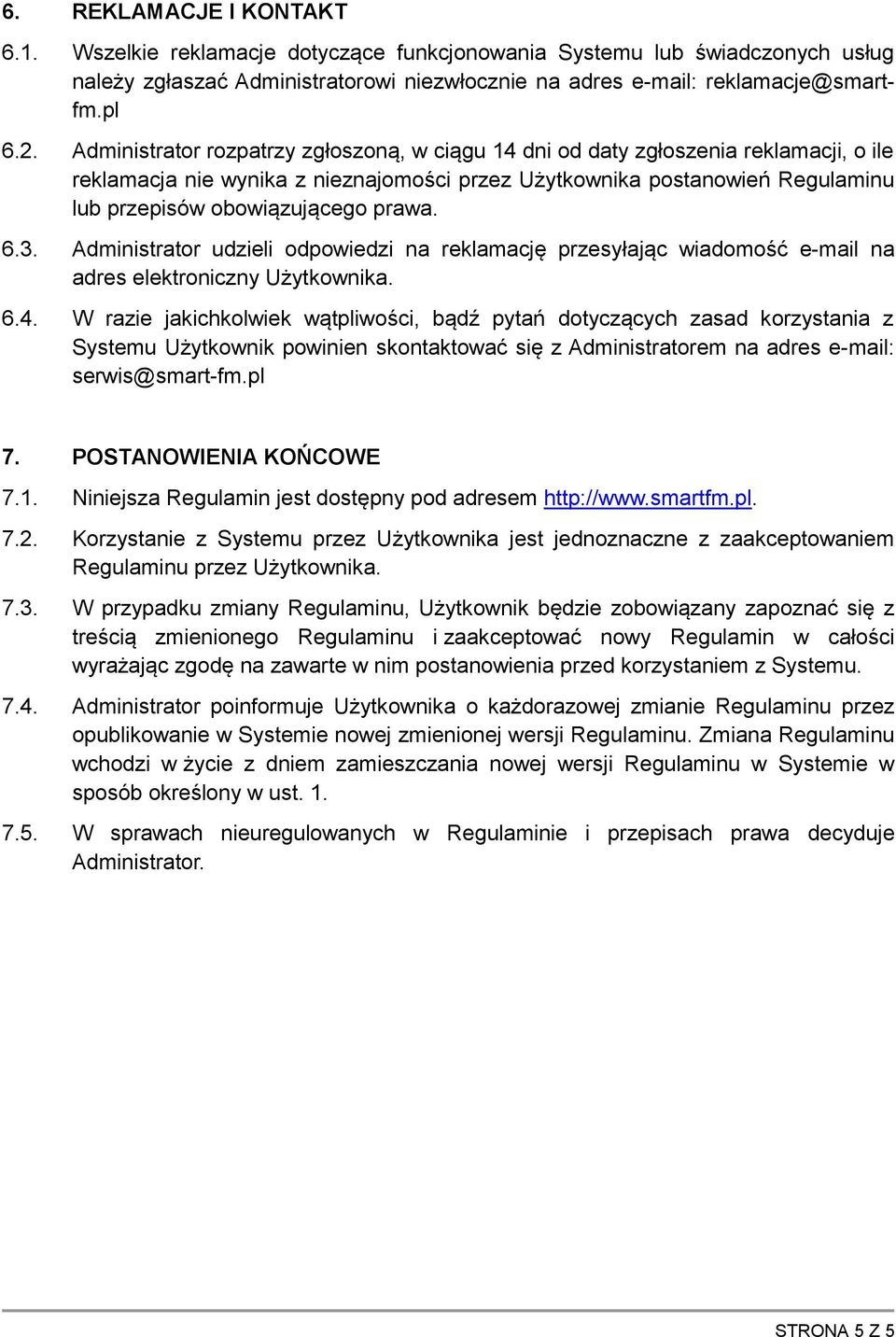 6. REKLAMACJE I KONTAKT

6.1. Wszelkie reklamacje dotyczące funkcjonowania Systemu lub świadczonych usług należy zgłaszać Administratorowi niezwłocznie na adres e-mail: reklamacje@smart-fm.pl

6.2. Administrator rozpatrzy zgłoszoną, w ciągu 14 dni od daty zgłoszenia reklamacji, o ile reklamacja nie wynika z nieznajomości przez Użytkownika postanowień Regulaminu lub przepisów obowiązującego prawa.

6.3. Administrator udzieli odpowiedzi na reklamację przesyłając wiadomość e-mail na adres elektroniczny Użytkownika.

6.4. W razie jakichkolwiek wątpliwości, bądź pytań dotyczących zasad korzystania z Systemu Użytkownik powinien skontaktować się z Administratorem na adres e-mail: serwis@smart-fm.pl

7. POSTANOWIENIA KOŃCOWE

7.1. Niniejsza Regulamin jest dostępny pod adresem http://www.smartfm.pl.

7.2. Korzystanie z Systemu przez Użytkownika jest jednoznaczne z zaakceptowaniem Regulaminu przez Użytkownika.

7.3. W przypadku zmiany Regulaminu, Użytkownik będzie zobowiązany zapoznać się z treścią zmienionego Regulaminu i zaakceptować nowy Regulamin w całości wyrażając zgodę na zawarte w nim postanowienia przed korzystaniem z Systemu.

7.4. Administrator poinformuje Użytkownika o każdorazowej zmianie Regulaminu przez opublikowanie w Systemie nowej zmienionej wersji Regulaminu. Zmiana Regulaminu wchodzi w życie z dniem zamieszczania nowej wersji Regulaminu w Systemie w sposób określony w ust. 1.

7.5. W sprawach nieuregulowanych w Regulaminie i przepisach prawa decyduje Administrator.

STRONA 5 Z 5